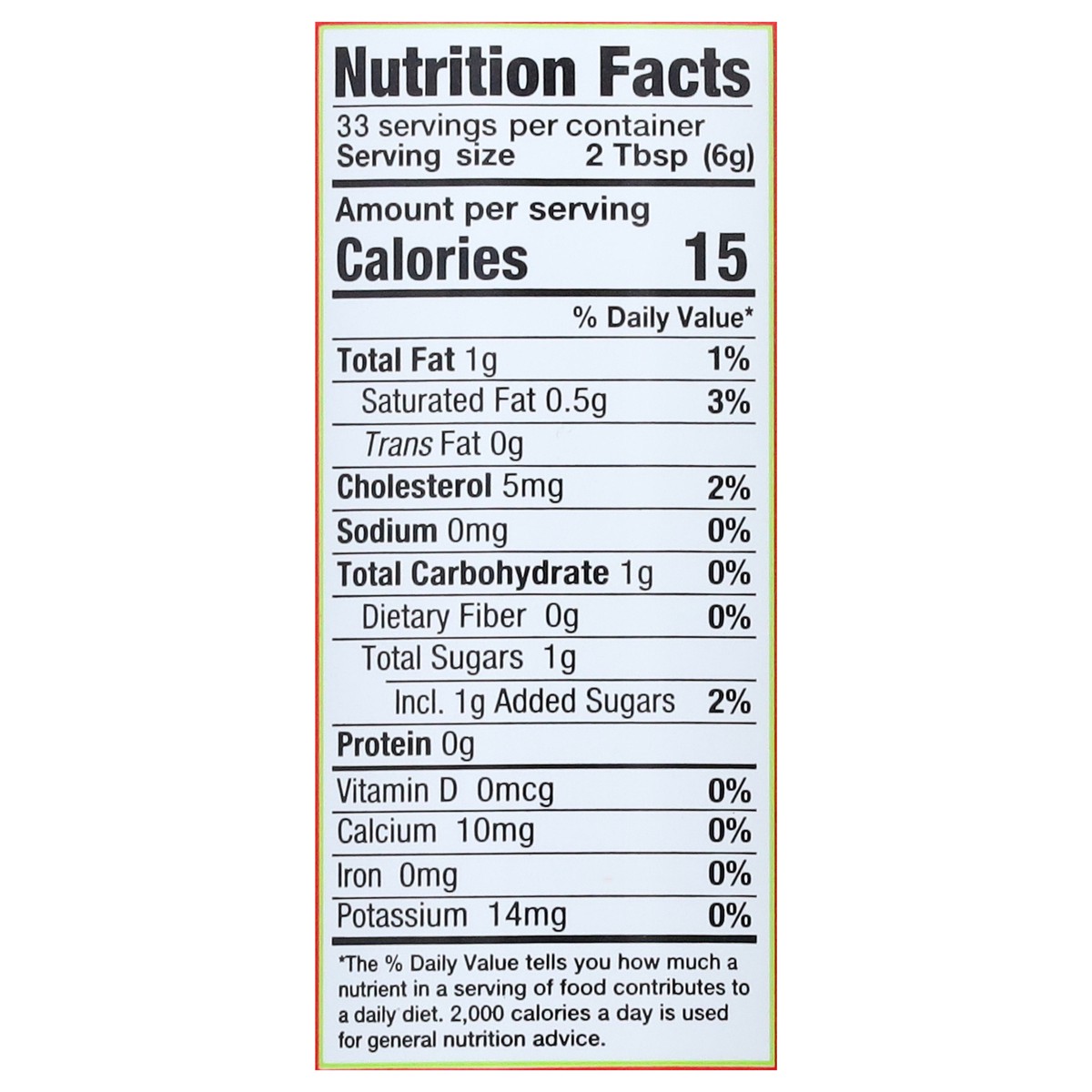 Nutrition Facts

33 servings per container
Serving size 2 Tbsp (6g)

Amount per serving
Calories 15

% Daily Value*

Total Fat 1g 1%
Saturated Fat 0.5g 3%
Trans Fat 0g
Cholesterol 5mg 2%
Sodium 0mg 0%
Total Carbohydrate 1g 0%
Dietary Fiber 0g 0%
Total Sugars 1g
Incl. 1g Added Sugars 2%
Protein 0g

Vitamin D 0mcg 0%
Calcium 10mg 0%
Iron 0mg 0%
Potassium 14mg 0%

*The % Daily Value tells you how much a nutrient in a serving of food contributes to a daily diet. 2,000 calories a day is used for general nutrition advice.